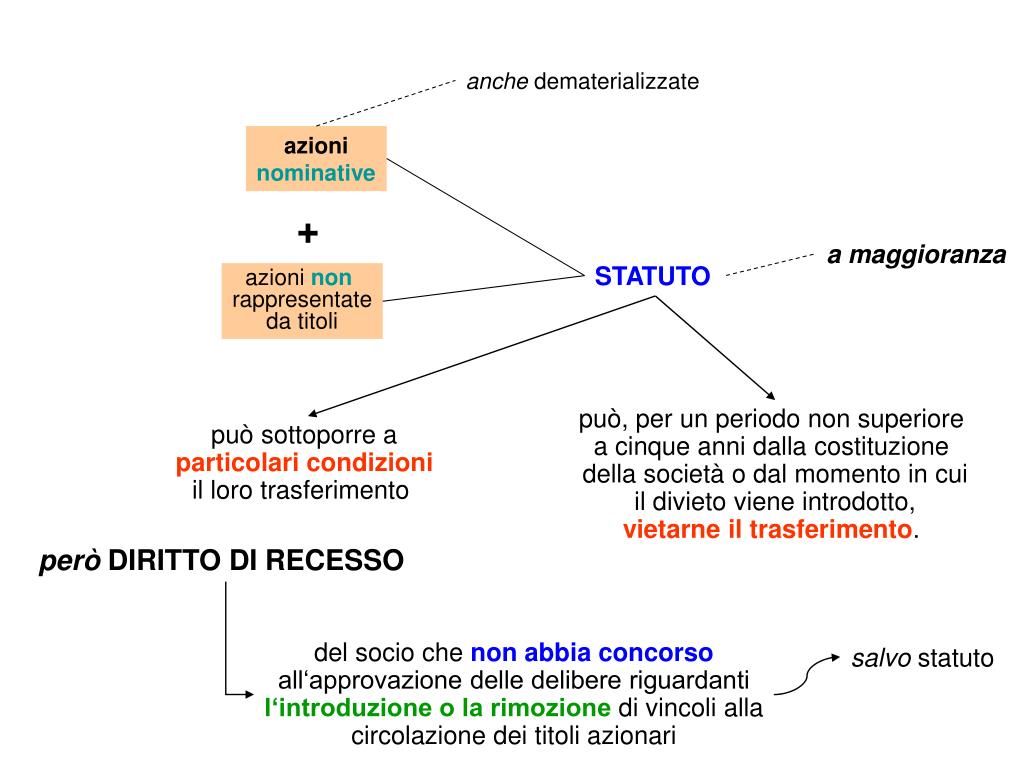 anche dematerializzate

azioni nominative

+

azioni non rappresentate da titoli

STATUTO

a maggioranza

può sottoporre a particolari condizioni il loro trasferimento

può, per un periodo non superiore a cinque anni dalla costituzione della società o dal momento in cui il divieto viene introdotto, vietarne il trasferimento.

però DIRITTO DI RECESSO

del socio che non abbia concorso all'approvazione delle delibere riguardanti l'introduzione o la rimozione di vincoli alla circolazione dei titoli azionari

salvo statuto